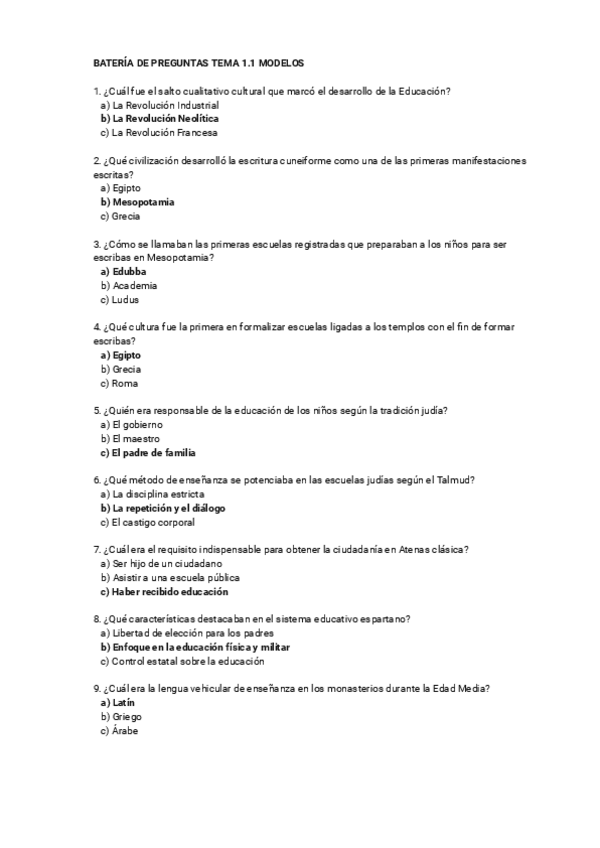 BATERÍA DE PREGUNTAS TEMA 1.1 MODELOS

1. ¿Cuál fue el salto cualitativo cultural que marcó el desarrollo de la Educación?
a) La Revolución Industrial
b) La Revolución Neolítica
c) La Revolución Francesa

2. ¿Qué civilización desarrolló la escritura cuneiforme como una de las primeras manifestaciones escritas?
a) Egipto
b) Mesopotamia
c) Grecia

3. ¿Cómo se llamaban las primeras escuelas registradas que preparaban a los niños para ser escribas en Mesopotamia?
a) Edubba
b) Academia
c) Ludus

4. ¿Qué cultura fue la primera en formalizar escuelas ligadas a los templos con el fin de formar escribas?
a) Egipto
b) Grecia
c) Roma

5. ¿Quién era responsable de la educación de los niños según la tradición judía?
a) El gobierno
b) El maestro
c) El padre de familia

6. ¿Qué método de enseñanza se potenciaba en las escuelas judías según el Talmud?
a) La disciplina estricta
b) La repetición y el diálogo
c) El castigo corporal

7. ¿Cuál era el requisito indispensable para obtener la ciudadanía en Atenas clásica?
a) Ser hijo de un ciudadano
b) Asistir a una escuela pública
c) Haber recibido educación

8. ¿Qué características destacaban en el sistema educativo espartano?
a) Libertad de elección para los padres
b) Enfoque en la educación física y militar
c) Control estatal sobre la educación

9. ¿Cuál era la lengua vehicular de enseñanza en los monasterios durante la Edad Media?
a) Latín
b) Griego
c) Árabe